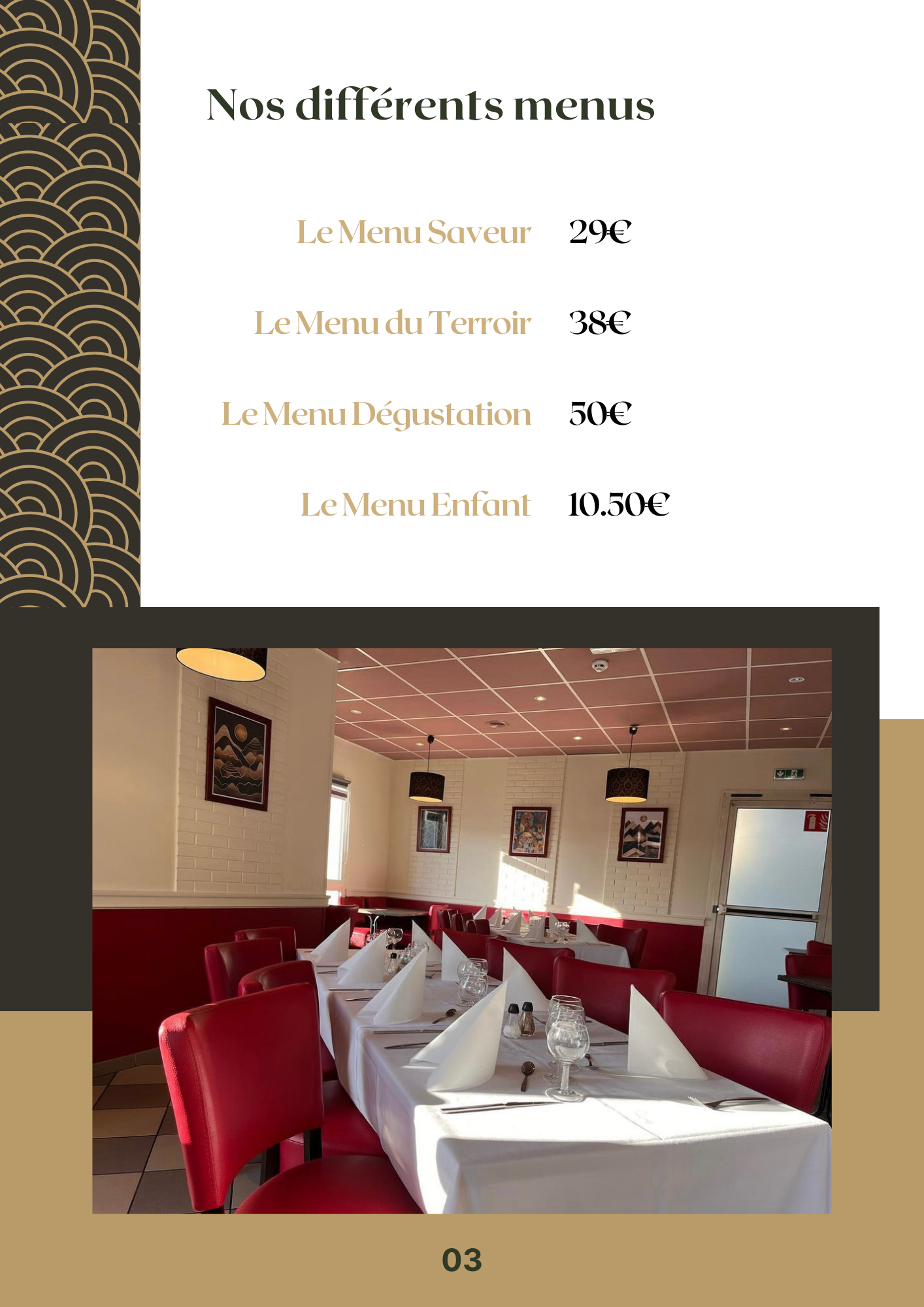 Nos différents menus

Le Menu Saveur 29€

Le Menu du Terroir 38€

Le Menu Dégustation 50€

Le Menu Enfant 10.50€

03